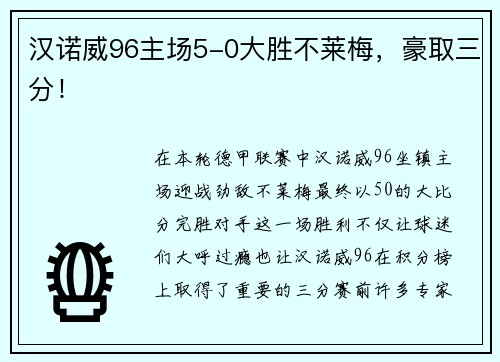 汉诺威96主场5-0大胜不莱梅，豪取三分！

在本轮德甲联赛中汉诺威96坐镇主场迎战劲敌不莱梅最终以50的大比分完胜对手这一场胜利不仅让球迷们大呼过瘾也让汉诺威96在积分榜上取得了重要的三分赛前许多专家